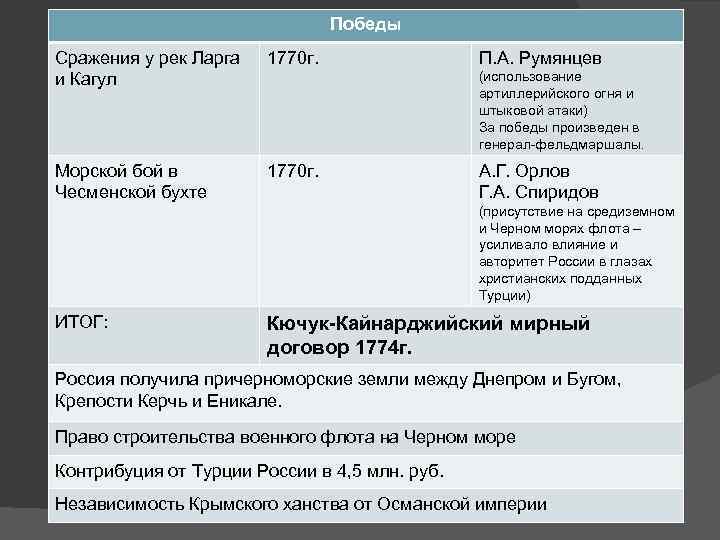 | Победы | | |
|---|---|---|
| Сражения у рек Ларга и Кагул | 1770г. | П.А. Румянцев (использование артиллерийского огня и штыковой атаки) За победы произведен в генерал-фельдмаршалы. |
| Морской бой в Чесменской бухте | 1770г. | А.Г. Орлов Г.А. Спиридов (присутствие на средиземном и Черном морях флота – усиливало влияние и авторитет России в глазах христианских подданных Турции) |
| ИТОГ: | Кючук-Кайнарджийский мирный договор 1774г. | |
| Россия получила причерноморские земли между Днепром и Бугом, Крепости Керчь и Еникале. | | |
| Право строительства военного флота на Черном море | | |
| Контрибуция от Турции России в 4,5 млн. руб. | | |
| Независимость Крымского ханства от Османской империи | | |